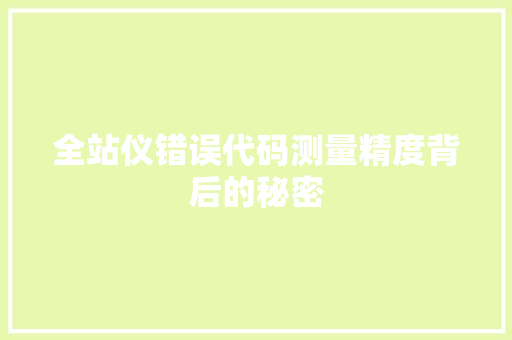 全站仪错误代码测量精度背后的秘密